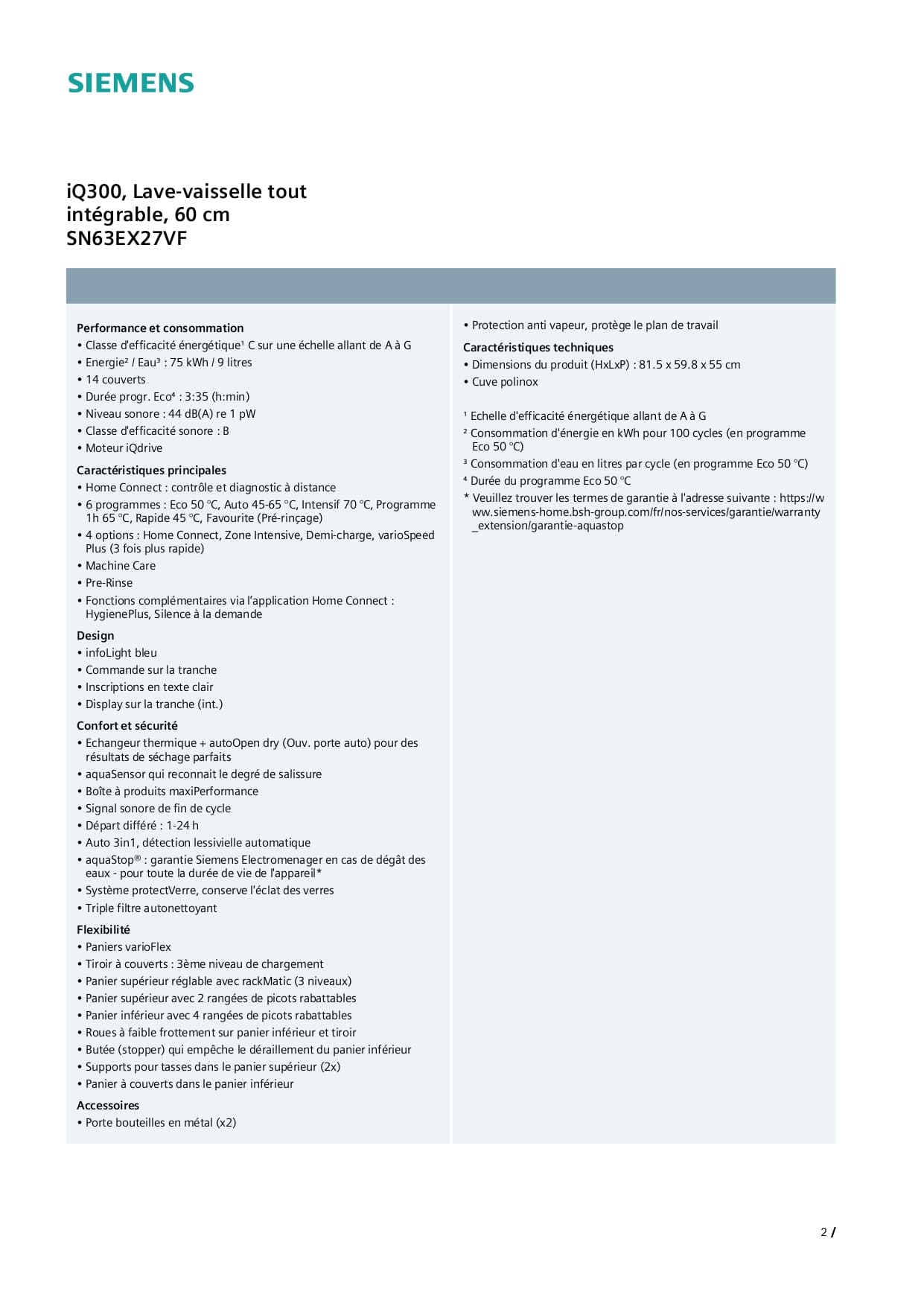 SIEMENS

iQ300, Lave-vaisselle tout intégrable, 60 cm
SN63EX27VF

Performance et consommation
• Classe d'efficacité énergétique$^{1}$ C sur une échelle allant de A à G
• Energie$^{2}$ / Eau$^{3}$ : 75 kWh / 9 litres
• 14 couverts
• Durée progr. Eco$^{4}$ : 3:35 (h:min)
• Niveau sonore : 44 dB(A) re 1 pW
• Classe d'efficacité sonore : B
• Moteur iQdrive

Caractéristiques principales
• Home Connect : contrôle et diagnostic à distance
• 6 programmes : Eco 50 °C, Auto 45-65 °C, Intensif 70 °C, Programme 1h 65 °C, Rapide 45 °C, Favourite (Pré-rinçage)
• 4 options : Home Connect, Zone Intensive, Demi-charge, varioSpeed Plus (3 fois plus rapide)
• Machine Care
• Pre-Rinse
• Fonctions complémentaires via l'application Home Connect : HygienePlus, Silence à la demande

Design
• infoLight bleu
• Commande sur la tranche
• Inscriptions en texte clair
• Display sur la tranche (int.)

Confort et sécurité
• Echangeur thermique + autoOpen dry (Ouv. porte auto) pour des résultats de séchage parfaits
• aquaSensor qui reconnait le degré de salissure
• Boîte à produits maxiPerformance
• Signal sonore de fin de cycle
• Départ différé : 1-24 h
• Auto 3in1, détection lessivielle automatique
• aquaStop® : garantie Siemens Electromenager en cas de dégât des eaux - pour toute la durée de vie de l'appareil*
• Système protectVerre, conserve l'éclat des verres
• Triple filtre autonettoyant

Flexibilité
• Paniers varioFlex
• Tiroir à couverts : 3ème niveau de chargement
• Panier supérieur réglable avec rackMatic (3 niveaux)
• Panier supérieur avec 2 rangées de picots rabattables
• Panier inférieur avec 4 rangées de picots rabattables
• Roues à faible frottement sur panier inférieur et tiroir
• Butée (stopper) qui empêche le déraillement du panier inférieur
• Supports pour tasses dans le panier supérieur (2x)
• Panier à couverts dans le panier inférieur

Accessoires
• Porte bouteilles en métal (x2)

• Protection anti vapeur, protège le plan de travail

Caractéristiques techniques
• Dimensions du produit (HxLxP) : 81.5 x 59.8 x 55 cm
• Cuve polinox

$^{1}$ Echelle d'efficacité énergétique allant de A à G
$^{2}$ Consommation d'énergie en kWh pour 100 cycles (en programme Eco 50 °C)
$^{3}$ Consommation d'eau en litres par cycle (en programme Eco 50 °C)
$^{4}$ Durée du programme Eco 50 °C
* Veuillez trouver les termes de garantie à l'adresse suivante : https://www.siemens-home.bsh-group.com/fr/nos-services/garantie/warranty_extension/garantie-aquastop

2 /